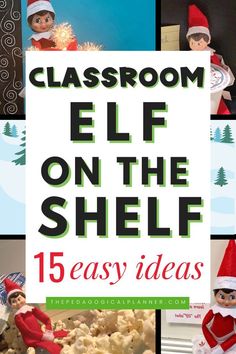 CLASSROOM
ELF
ON THE
SHELF

15 easy ideas

THEPEDAGOGICALPLANNER.COM